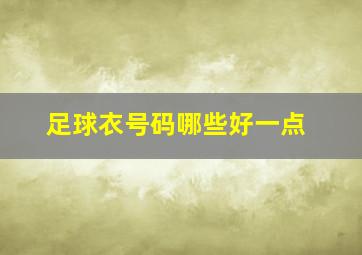 足球衣号码哪些好一点